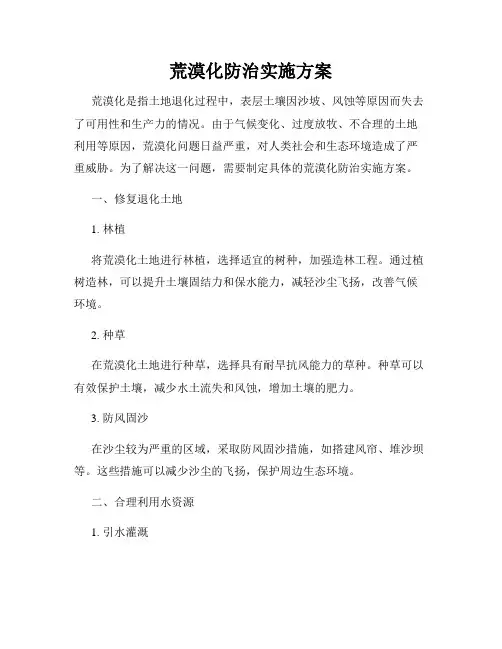 荒漠化防治实施方案

荒漠化是指土地退化过程中，表层土壤因沙坡、风蚀等原因而失去了可用性和生产力的情况。由于气候变化、过度放牧、不合理的土地利用等原因，荒漠化问题日益严重，对人类社会和生态环境造成了严重威胁。为了解决这一问题，需要制定具体的荒漠化防治实施方案。

一、修复退化土地

1. 林植

将荒漠化土地进行林植，选择适宜的树种，加强造林工程。通过植树造林，可以提升土壤固结力和保水能力，减轻沙尘飞扬，改善气候环境。

2. 种草

在荒漠化土地进行种草，选择具有耐旱抗风能力的草种。种草可以有效保护土壤，减少水土流失和风蚀，增加土壤的肥力。

3. 防风固沙

在沙尘较为严重的区域，采取防风固沙措施，如搭建风帘、堆沙坝等。这些措施可以减少沙尘的飞扬，保护周边生态环境。

二、合理利用水资源

1. 引水灌溉